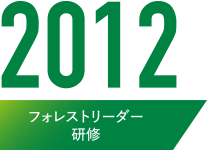 2012

フォレストリーダー
研修